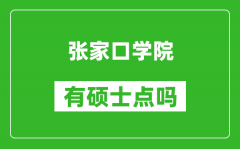 张家口学院

有硕士点吗